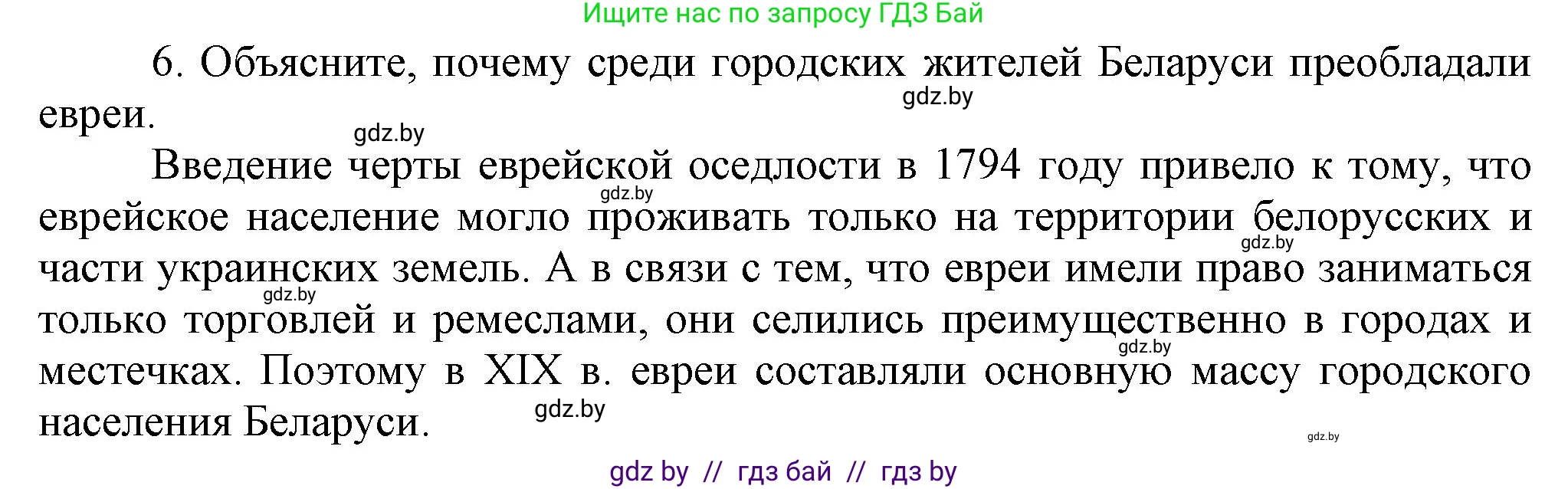 Ищите нас по запросу ГДЗ Бай

6. Объясните, почему среди городских жителей Беларуси преобладали евреи.

gdz.by

gdz.by

Введение черты еврейской оседлости в 1794 году привело к тому, что еврейское население могло проживать только на территории белорусских и части украинских земель. А в связи с тем, что евреи имели право заниматься только торговлей и ремеслами, они селились преимущественно в городах и местечках. Поэтому в XIX в. евреи составляли основную массу городского населения Беларуси.

gdz.by

gdz.by

gdz.by

gdz.by

gdz.by

gdz.by

gdz by // гдз бай // гдз by